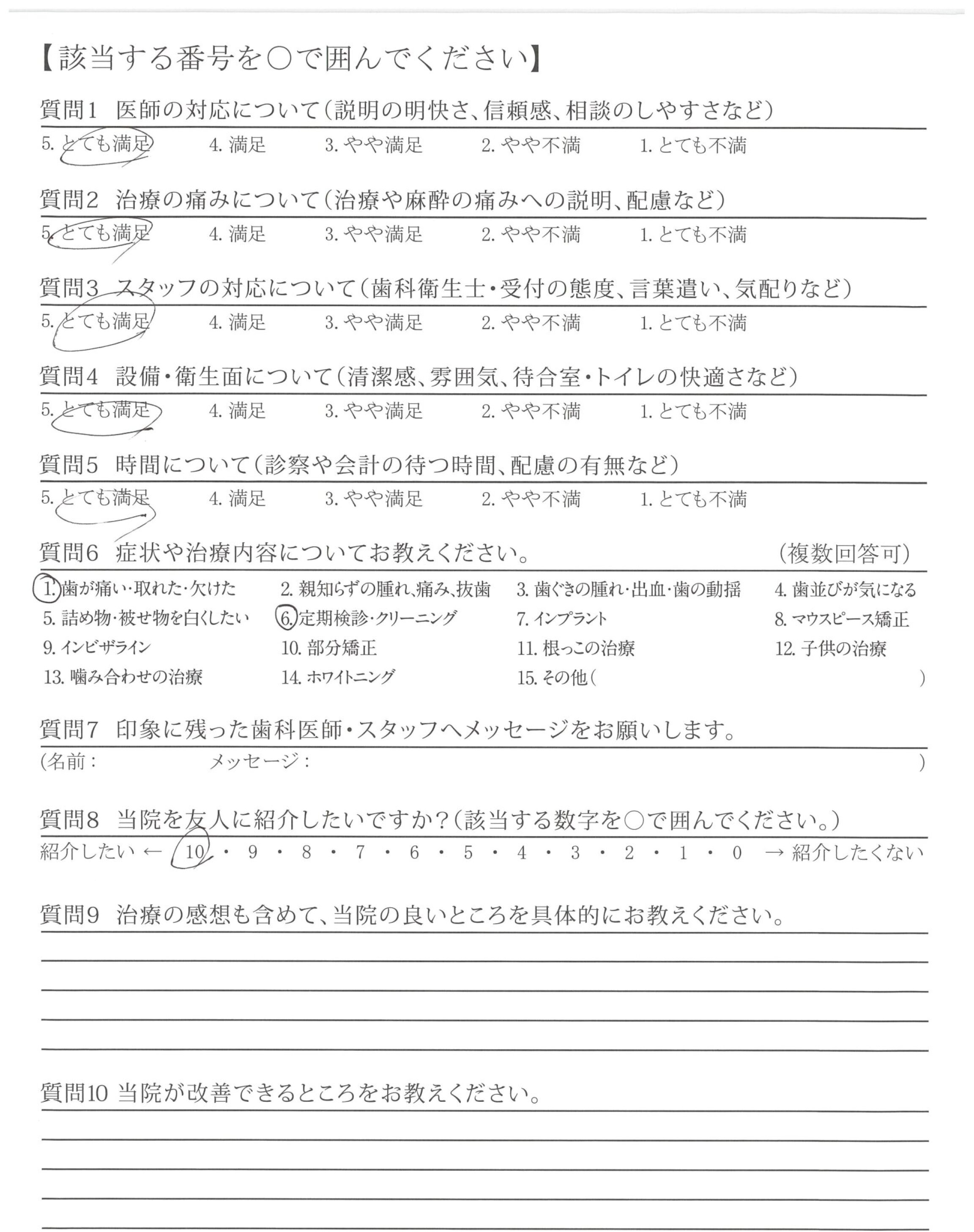 【該当する番号を○で囲んでください】

質問1 医師の対応について(説明の明快さ、信頼感、相談のしやすさなど)

5. とても満足 4. 満足 3. やや満足 2. やや不満 1. とても不満

質問2 治療の痛みについて(治療や麻酔の痛みへの説明、配慮など)

5. とても満足 4. 満足 3. やや満足 2. やや不満 1. とても不満

質問3 スタッフの対応について(歯科衛生士・受付の態度、言葉遣い、気配りなど)

5. とても満足 4. 満足 3. やや満足 2. やや不満 1. とても不満

質問4 設備・衛生面について(清潔感、雰囲気、待合室・トイレの快適さなど)

5. とても満足 4. 満足 3. やや満足 2. やや不満 1. とても不満

質問5 時間について(診察や会計の待つ時間、配慮の有無など)

5. とても満足 4. 満足 3. やや満足 2. やや不満 1. とても不満

質問6 症状や治療内容についてお教えください。 (複数回答可)

1. 歯が痛い・取れた・欠けた 2. 親知らずの腫れ、痛み、抜歯 3. 歯ぐきの腫れ・出血・歯の動揺 4. 歯並びが気になる
5. 詰め物・被せ物を白くしたい 6. 定期検診・クリーニング 7. インプラント 8. マウスピース矯正
9. インビザライン 10. 部分矯正 11. 根っこの治療 12. 子供の治療
13. 噛み合わせの治療 14. ホワイトニング 15. その他( )

質問7 印象に残った歯科医師・スタッフへメッセージをお願いします。

(名前: メッセージ: )

質問8 当院を友人に紹介したいですか?(該当する数字を○で囲んでください。)

紹介したい ← 10 ・ 9 ・ 8 ・ 7 ・ 6 ・ 5 ・ 4 ・ 3 ・ 2 ・ 1 ・ 0 → 紹介したくない

質問9 治療の感想も含めて、当院の良いところを具体的にお教えください。

質問10 当院が改善できるところをお教えください。